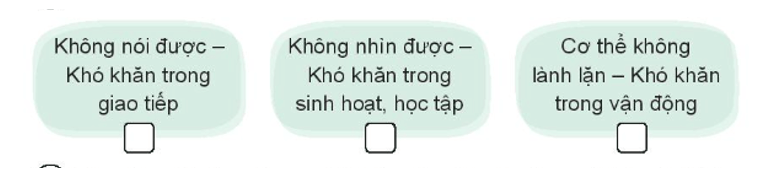 Không nói được – Khó khăn trong giao tiếp

Không nhìn được – Khó khăn trong sinh hoạt, học tập

Cơ thể không lành lặn – Khó khăn trong vận động